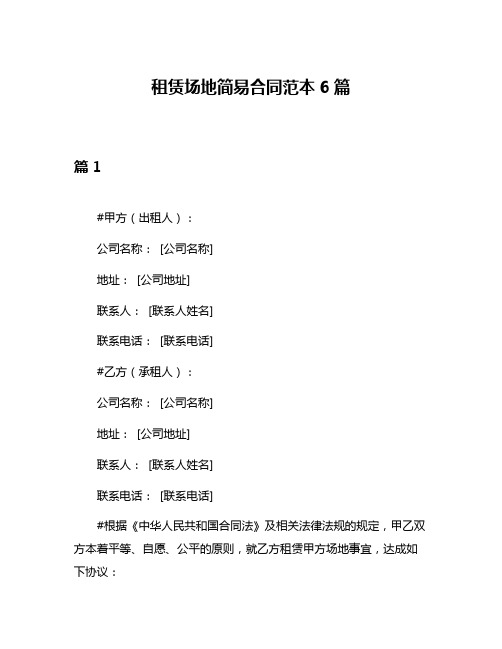 租赁场地简易合同范本 6 篇

篇 1

#甲方（出租人）：

公司名称： [公司名称]

地址： [公司地址]

联系人： [联系人姓名]

联系电话： [联系电话]

#乙方（承租人）：

公司名称： [公司名称]

地址： [公司地址]

联系人： [联系人姓名]

联系电话： [联系电话]

#根据《中华人民共和国合同法》及相关法律法规的规定，甲乙双方本着平等、自愿、公平的原则，就乙方租赁甲方场地事宜，达成如下协议：